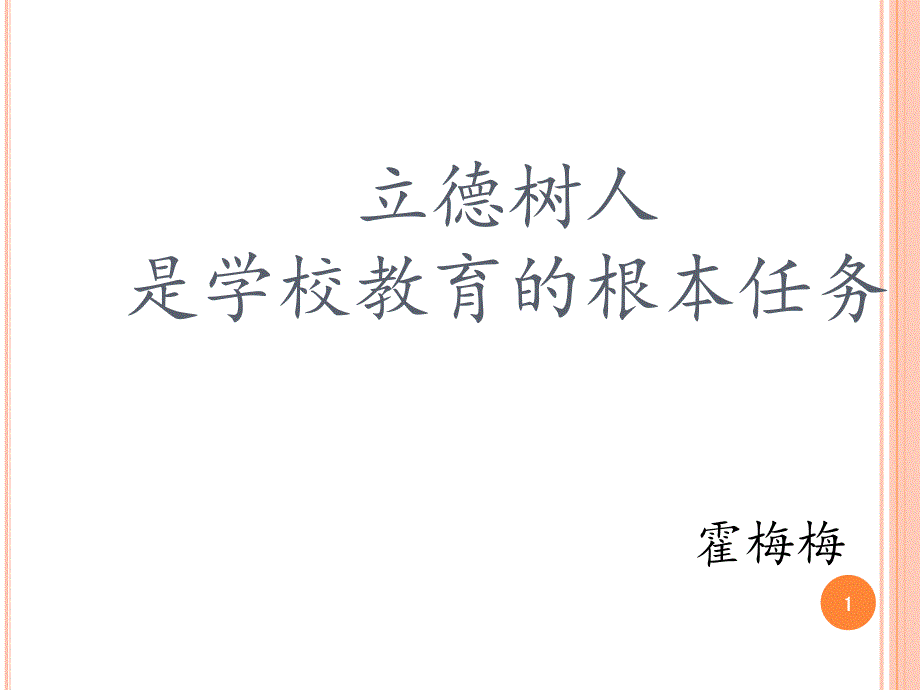 立德树人
是学校教育的根本任务

霍梅梅

1